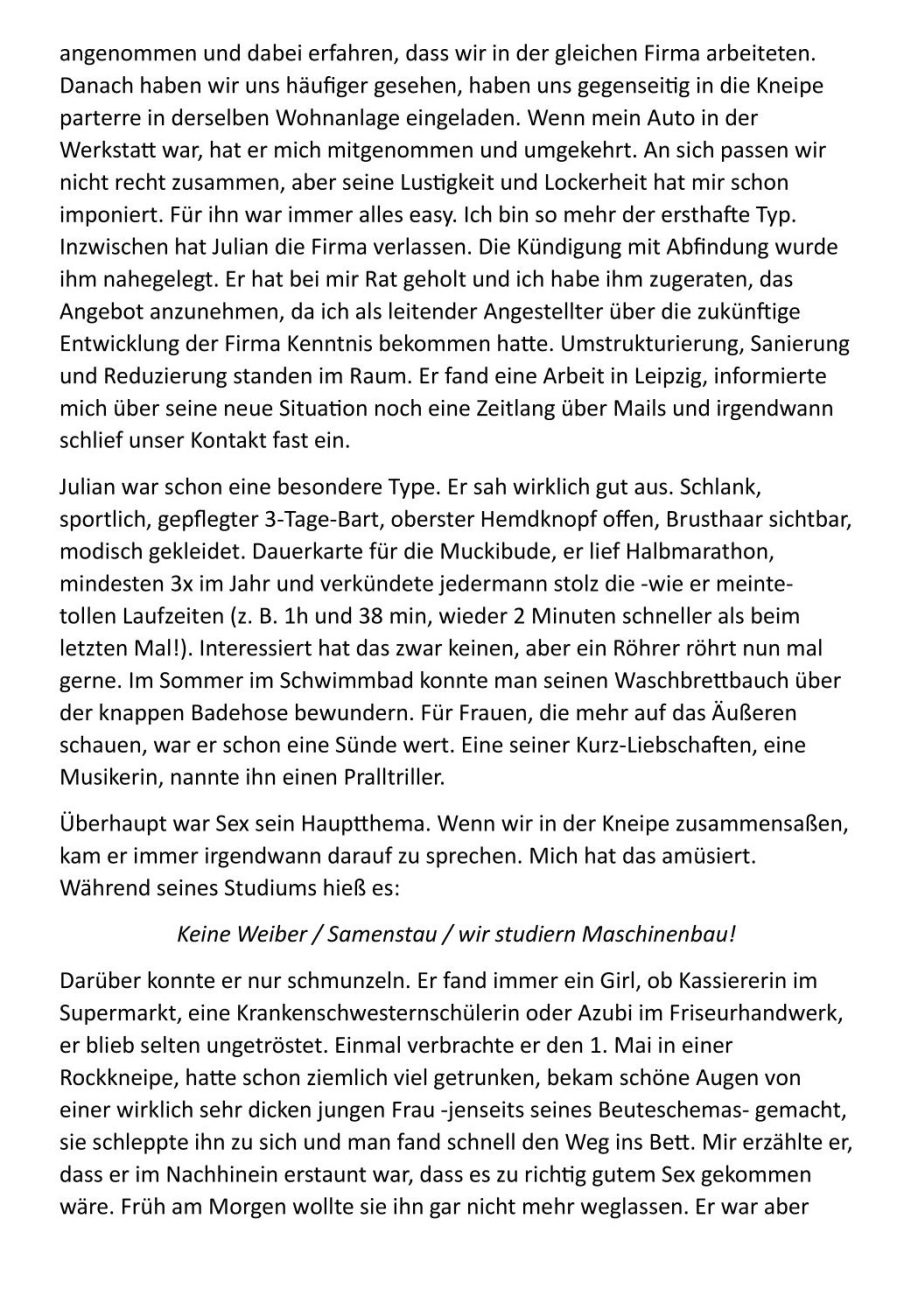 angenommen und dabei erfahren, dass wir in der gleichen Firma arbeiteten. Danach haben wir uns häufiger gesehen, haben uns gegenseitig in die Kneipe parterre in derselben Wohnanlage eingeladen. Wenn mein Auto in der Werkstatt war, hat er mich mitgenommen und umgekehrt. An sich passen wir nicht recht zusammen, aber seine Lustigkeit und Lockerheit hat mir schon imponiert. Für ihn war immer alles easy. Ich bin so mehr der ersthafte Typ. Inzwischen hat Julian die Firma verlassen. Die Kündigung mit Abfindung wurde ihm nahegelegt. Er hat bei mir Rat geholt und ich habe ihm zugeraten, das Angebot anzunehmen, da ich als leitender Angestellter über die zukünftige Entwicklung der Firma Kenntnis bekommen hatte. Umstrukturierung, Sanierung und Reduzierung standen im Raum. Er fand eine Arbeit in Leipzig, informierte mich über seine neue Situation noch eine Zeitlang über Mails und irgendwann schlief unser Kontakt fast ein.

Julian war schon eine besondere Type. Er sah wirklich gut aus. Schlank, sportlich, gepflegter 3-Tage-Bart, oberster Hemdknopf offen, Brusthaar sichtbar, modisch gekleidet. Dauerkarte für die Muckibude, er lief Halbmarathon, mindesten 3x im Jahr und verkündete jedermann stolz die -wie er meinte- tollen Laufzeiten (z. B. 1h und 38 min, wieder 2 Minuten schneller als beim letzten Mal!). Interessiert hat das zwar keinen, aber ein Röhrer röhrt nun mal gerne. Im Sommer im Schwimmbad konnte man seinen Waschbrettbauch über der knappen Badehose bewundern. Für Frauen, die mehr auf das Äußeren schauen, war er schon eine Sünde wert. Eine seiner Kurz-Liebschaften, eine Musikerin, nannte ihn einen Pralltriller.

Überhaupt war Sex sein Hauptthema. Wenn wir in der Kneipe zusammensaßen, kam er immer irgendwann darauf zu sprechen. Mich hat das amüsiert. Während seines Studiums hieß es:

Keine Weiber / Samenstau / wir studiern Maschinenbau!

Darüber konnte er nur schmunzeln. Er fand immer ein Girl, ob Kassiererin im Supermarkt, eine Krankenschwesternschülerin oder Azubi im Friseurhandwerk, er blieb selten ungetröstet. Einmal verbrachte er den 1. Mai in einer Rockkneipe, hatte schon ziemlich viel getrunken, bekam schöne Augen von einer wirklich sehr dicken jungen Frau -jenseits seines Beuteschemas- gemacht, sie schleppte ihn zu sich und man fand schnell den Weg ins Bett. Mir erzählte er, dass er im Nachhinein erstaunt war, dass es zu richtig gutem Sex gekommen wäre. Früh am Morgen wollte sie ihn gar nicht mehr weglassen. Er war aber